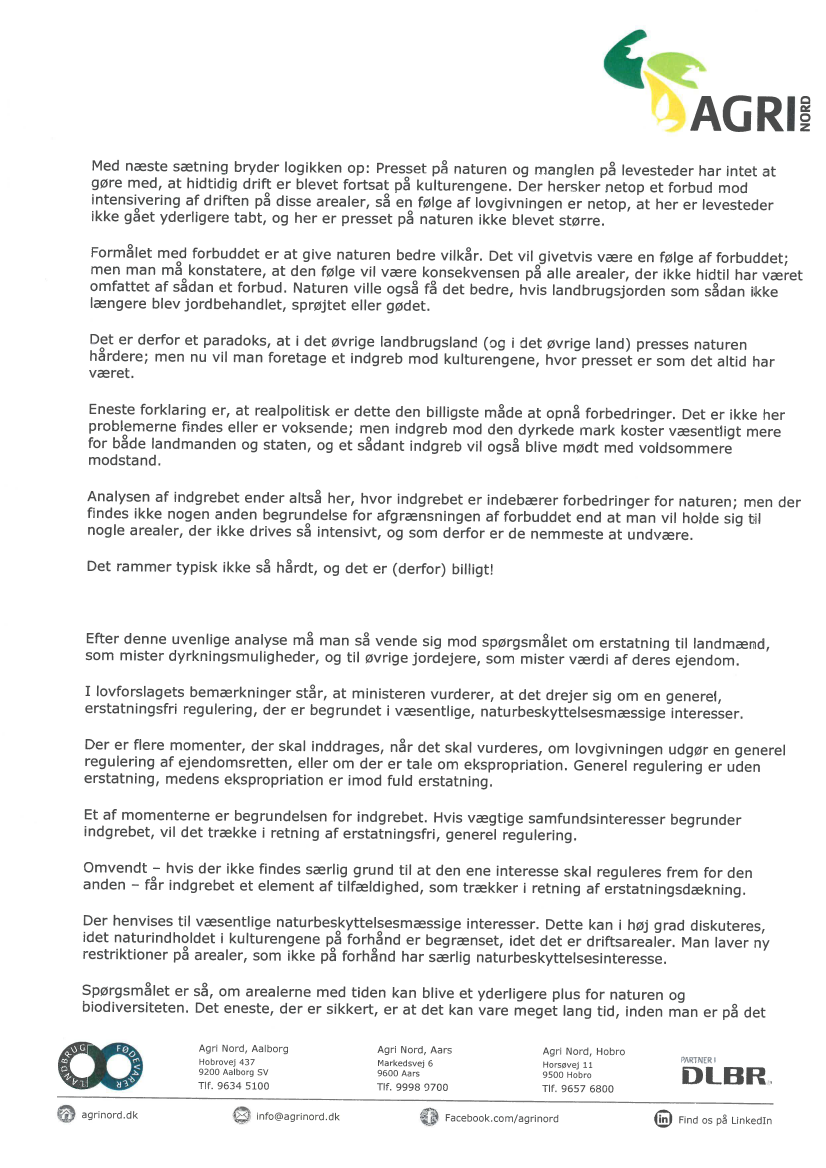 AGRI NORD

Med næste sætning bryder logikken op: Presset på naturen og manglen på levesteder har intet at gøre med, at hidtidig drift er blevet fortsat på kulturengene. Der hersker netop et forbud mod intensivering af driften på disse arealer, så en følge af lovgivningen er netop, at her er levesteder ikke gået yderligere tabt, og her er presset på naturen ikke blevet større.

Formålet med forbuddet er at give naturen bedre vilkår. Det vil givetvis være en følge af forbuddet; men man må konstatere, at den følge vil være konsekvensen på alle arealer, der ikke hidtil har været omfattet af sådan et forbud. Naturen ville også få det bedre, hvis landbrugsjorden som sådan ikke længere blev jordbehandlet, sprøjtet eller gødet.

Det er derfor et paradoks, at i det øvrige landbrugsland (og i det øvrige land) presses naturen hårdere; men nu vil man foretage et indgreb mod kulturengene, hvor presset er som det altid har været.

Eneste forklaring er, at realpolitisk er dette den billigste måde at opnå forbedringer. Det er ikke her problemerne findes eller er voksende; men indgreb mod den dyrkede mark koster væsentligt mere for både landmanden og staten, og et sådant indgreb vil også blive mødt med voldsommere modstand.

Analysen af indgrebet ender altså her, hvor indgrebet er indebærer forbedringer for naturen; men der findes ikke nogen anden begrundelse for afgrænsningen af forbuddet end at man vil holde sig til nogle arealer, der ikke drives så intensivt, og som derfor er de nemmeste at undvære.

Det rammer typisk ikke så hårdt, og det er (derfor) billigt!

Efter denne uvenlige analyse må man så vende sig mod spørgsmålet om erstatning til landmænd, som mister dyrkningsmuligheder, og til øvrige jordejere, som mister værdi af deres ejendom.

I lovforslagets bemærkninger står, at ministeren vurderer, at det drejer sig om en generel, erstatningsfri regulering, der er begrundet i væsentlige, naturbeskyttelsesmæssige interesser.

Der er flere momenter, der skal inddrages, når det skal vurderes, om lovgivningen udgør en generel regulering af ejendomsretten, eller om der er tale om ekspropriation. Generel regulering er uden erstatning, medens ekspropriation er imod fuld erstatning.

Et af momenterne er begrundelsen for indgrebet. Hvis vægtige samfundsinteresser begrunder indgrebet, vil det trække i retning af erstatningsfri, generel regulering.

Omvendt – hvis der ikke findes særlig grund til at den ene interesse skal reguleres frem for den anden – får indgrebet et element af tilfældighed, som trækker i retning af erstatningsdækning.

Der henvises til væsentlige naturbeskyttelsesmæssige interesser. Dette kan i høj grad diskuteres, idet naturindholdet i kulturengene på forhånd er begrænset, idet det er driftsarealer. Man laver ny restriktioner på arealer, som ikke på forhånd har særlig naturbeskyttelsesinteresse.

Spørgsmålet er så, om arealerne med tiden kan blive et yderligere plus for naturen og biodiversiteten. Det eneste, der er sikkert, er at det kan vare meget lang tid, inden man er på det

LANDBRUG FØDEVARER

Agri Nord, Aalborg
Hobrovej 437
9200 Aalborg SV
Tlf. 9634 5100

Agri Nord, Aars
Markedsvej 6
9600 Aars
Tlf. 9998 9700

Agri Nord, Hobro
Horsøvej 11
9500 Hobro
Tlf. 9657 6800

PARTNER I
DLBR

agrinord.dk
info@agrinord.dk
Facebook.com/agrinord
Find os på LinkedIn